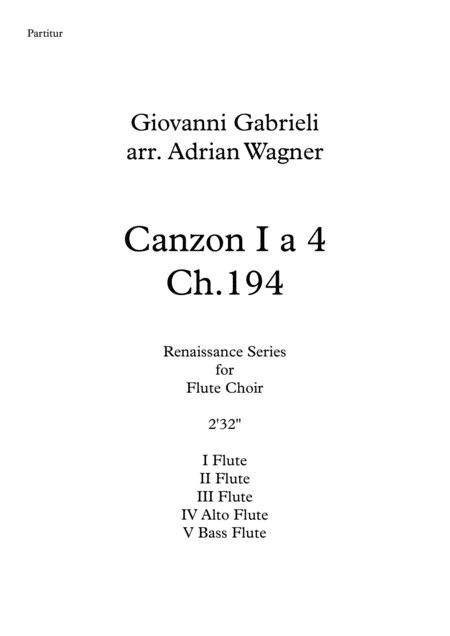 Partitur

Giovanni Gabrieli
arr. Adrian Wagner

Canzon I a 4
Ch.194

Renaissance Series
for
Flute Choir

2'32"

I Flute
II Flute
III Flute
IV Alto Flute
V Bass Flute